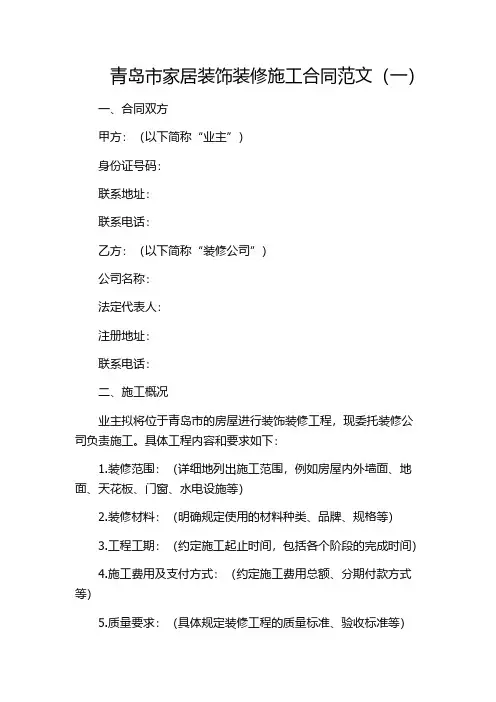 青岛市家居装饰装修施工合同范文（一）

一、合同双方

甲方：（以下简称“业主”）

身份证号码：

联系地址：

联系电话：

乙方：（以下简称“装修公司”）

公司名称：

法定代表人：

注册地址：

联系电话：

二、施工概况

业主拟将位于青岛市的房屋进行装饰装修工程，现委托装修公司负责施工。具体工程内容和要求如下：

1.装修范围：（详细地列出施工范围，例如房屋内外墙面、地面、天花板、门窗、水电设施等）

2.装修材料：（明确规定使用的材料种类、品牌、规格等）

3.工程工期：（约定施工起止时间，包括各个阶段的完成时间）

4.施工费用及支付方式：（约定施工费用总额、分期付款方式等）

5.质量要求：（具体规定装修工程的质量标准、验收标准等）